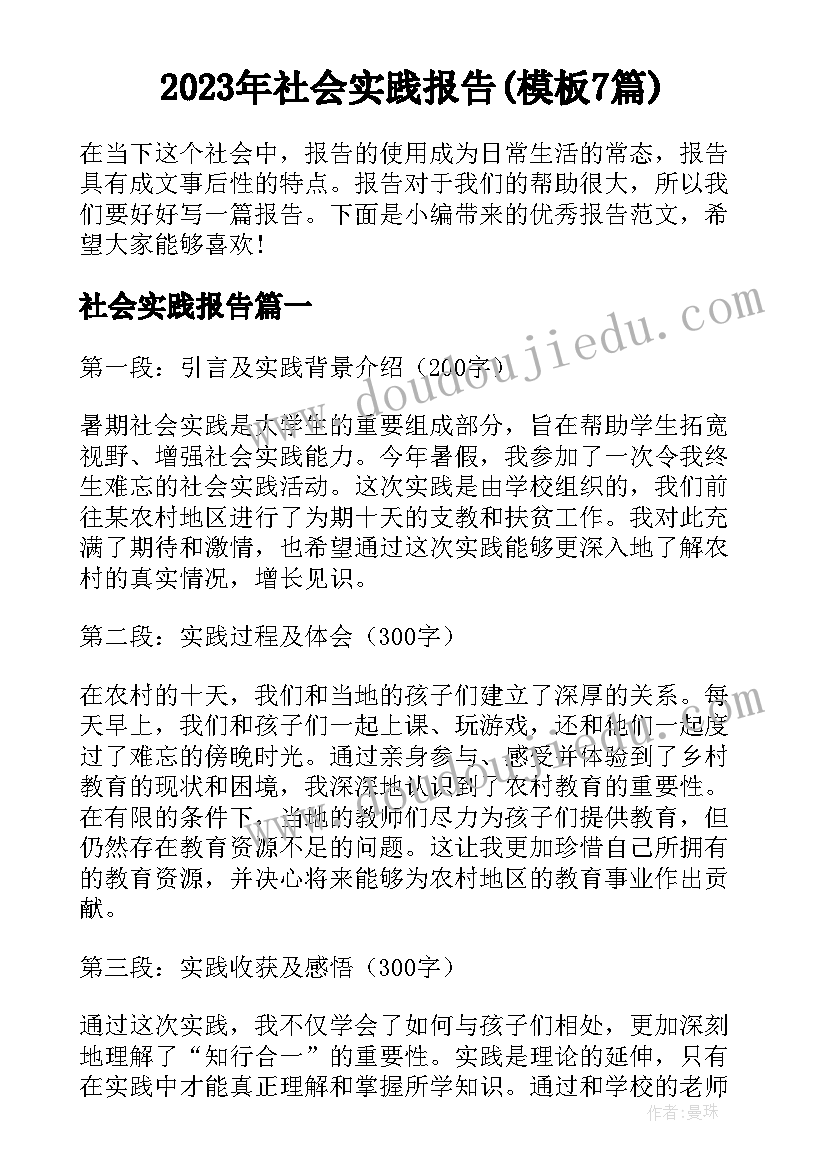 2023年社会实践报告(模板7篇)

在当下这个社会中，报告的使用成为日常生活的常态，报告具有成文事后性的特点。报告对于我们的帮助很大，所以我们要好好写一篇报告。下面是小编带来的优秀报告范文，希望大家能够喜欢！

社会实践报告篇一

www.doudoujiedu.com

第一段：引言及实践背景介绍（200字）

暑期社会实践是大学生的重要组成部分，旨在帮助学生拓宽视野、增强社会实践能力。今年暑假，我参加了一次令我终生难忘的社会实践活动。这次实践是由学校组织的，我们前往某农村地区进行了为期十天的支教和扶贫工作。我对此充满了期待和激情，也希望通过这次实践能够更深入地了解农村的真实情况，增长见识。

第二段：实践过程及体会（300字）

在农村的十天，我们和当地的孩子们建立了深厚的关系。每天早上，我们和孩子们一起上课、玩游戏，还和他们一起度过了难忘的傍晚时光。通过亲身参与、感受并体验到了乡村教育的现状和困境，我深深地认识到了农村教育的重要性。在有限的条件下，当地的教师们尽力为孩子们提供教育，但仍然存在教育资源不足的问题。这让我更加珍惜自己所拥有的教育资源，并决心将来能够为农村地区的教育事业作出贡献。

第三段：实践收获及感悟（300字）

通过这次实践，我不仅学会了如何与孩子们相处，更加深刻地理解了“知行合一”的重要性。实践是理论的延伸，只有在实践中才能真正理解和掌握所学知识。通过和学校的老师

作者：曼珠